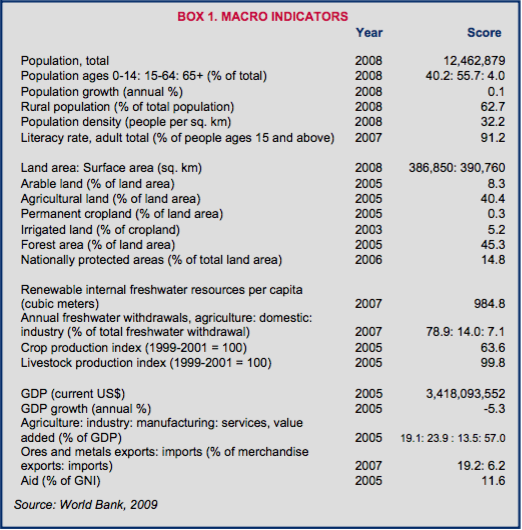 BOX 1. MACRO INDICATORS

| | Year | Score |
|---|---|---|
| Population, total | 2008 | 12,462,879 |
| Population ages 0-14: 15-64: 65+ (% of total) | 2008 | 40.2: 55.7: 4.0 |
| Population growth (annual %) | 2008 | 0.1 |
| Rural population (% of total population) | 2008 | 62.7 |
| Population density (people per sq. km) | 2008 | 32.2 |
| Literacy rate, adult total (% of people ages 15 and above) | 2007 | 91.2 |
| Land area: Surface area (sq. km) | 2008 | 386,850: 390,760 |
| Arable land (% of land area) | 2005 | 8.3 |
| Agricultural land (% of land area) | 2005 | 40.4 |
| Permanent cropland (% of land area) | 2005 | 0.3 |
| Irrigated land (% of cropland) | 2003 | 5.2 |
| Forest area (% of land area) | 2005 | 45.3 |
| Nationally protected areas (% of total land area) | 2006 | 14.8 |
| Renewable internal freshwater resources per capita (cubic meters) | 2007 | 984.8 |
| Annual freshwater withdrawals, agriculture: domestic: industry (% of total freshwater withdrawal) | 2007 | 78.9: 14.0: 7.1 |
| Crop production index (1999-2001 = 100) | 2005 | 63.6 |
| Livestock production index (1999-2001 = 100) | 2005 | 99.8 |
| GDP (current US$) | 2005 | 3,418,093,552 |
| GDP growth (annual %) | 2005 | -5.3 |
| Agriculture: industry: manufacturing: services, value added (% of GDP) | 2005 | 19.1: 23.9 : 13.5: 57.0 |
| Ores and metals exports: imports (% of merchandise exports: imports) | 2007 | 19.2: 6.2 |
| Aid (% of GNI) | 2005 | 11.6 |

Source: World Bank, 2009